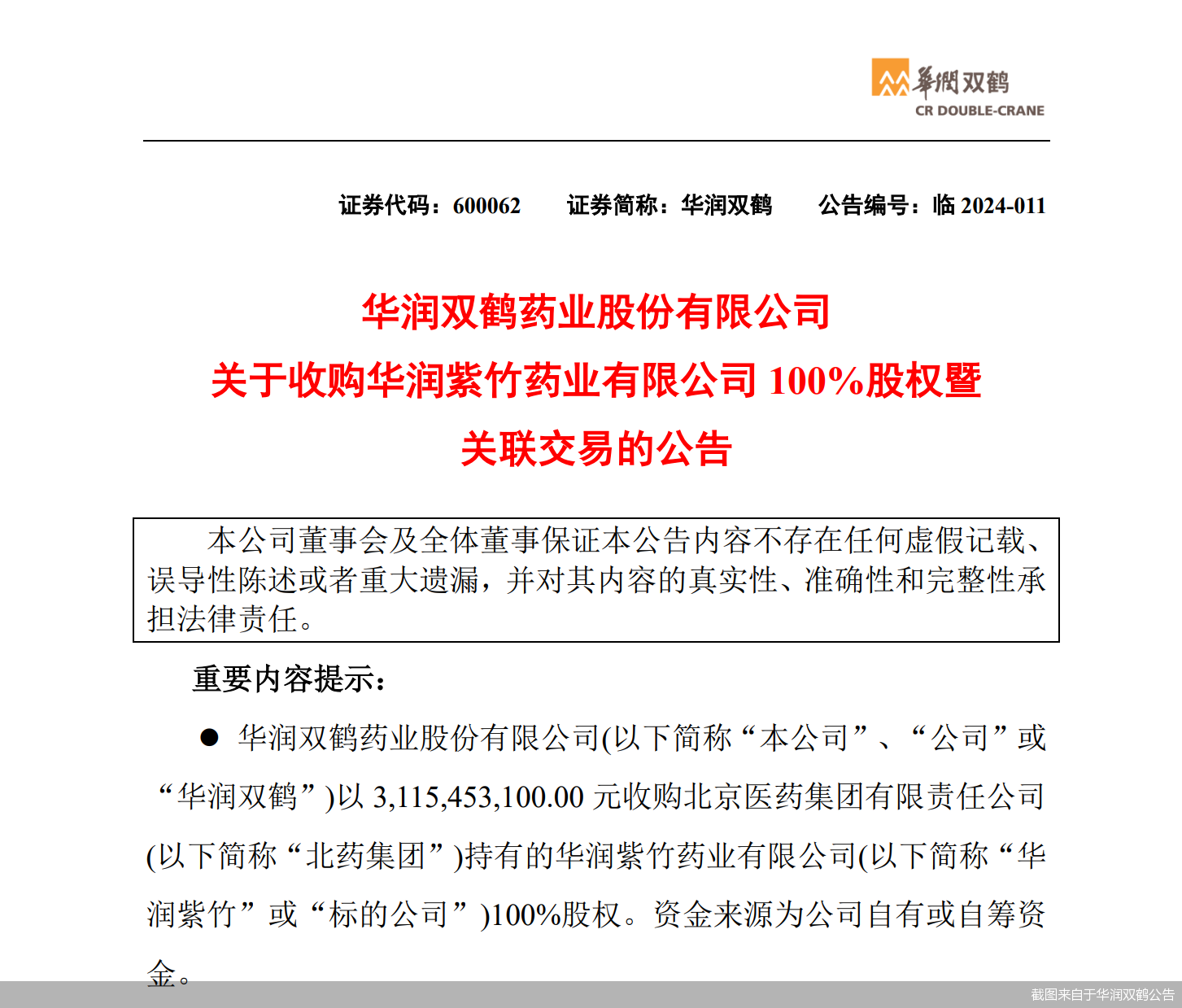 華潤双鹤
CR DOUBLE-CRANE

证券代码：600062　　证券简称：华润双鹤　　公告编号：临 2024-011

华润双鹤药业股份有限公司
关于收购华润紫竹药业有限公司 100%股权暨
关联交易的公告

本公司董事会及全体董事保证本公告内容不存在任何虚假记载、误导性陈述或者重大遗漏，并对其内容的真实性、准确性和完整性承担法律责任。

重要内容提示：

● 华润双鹤药业股份有限公司(以下简称“本公司”、“公司”或“华润双鹤”)以 3,115,453,100.00 元收购北京医药集团有限责任公司(以下简称“北药集团”)持有的华润紫竹药业有限公司(以下简称“华润紫竹”或“标的公司”)100%股权。资金来源为公司自有或自筹资金。

截图来自于华润双鹤公告